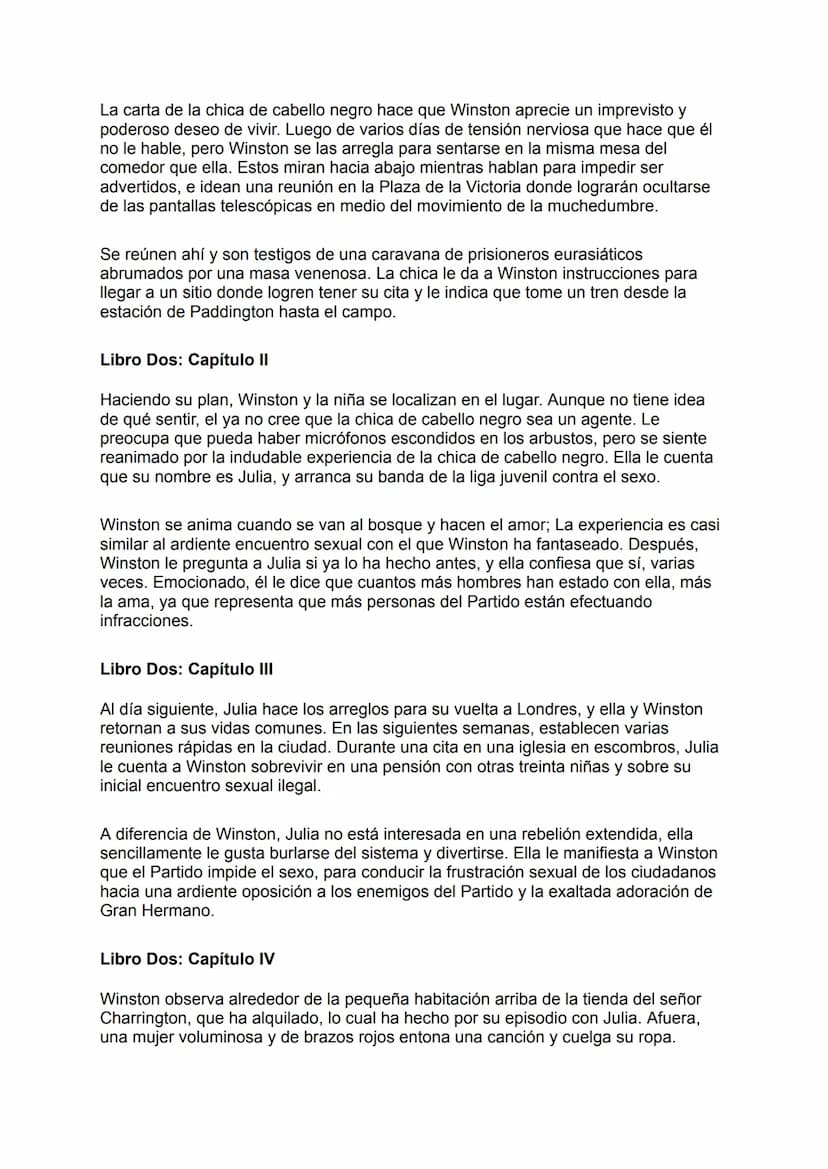 La carta de la chica de cabello negro hace que Winston aprecie un imprevisto y poderoso deseo de vivir. Luego de varios días de tensión nerviosa que hace que él no le hable, pero Winston se las arregla para sentarse en la misma mesa del comedor que ella. Estos miran hacia abajo mientras hablan para impedir ser advertidos, e idean una reunión en la Plaza de la Victoria donde lograrán ocultarse de las pantallas telescópicas en medio del movimiento de la muchedumbre.

Se reúnen ahí y son testigos de una caravana de prisioneros eurasiáticos abrumados por una masa venenosa. La chica le da a Winston instrucciones para llegar a un sitio donde logren tener su cita y le indica que tome un tren desde la estación de Paddington hasta el campo.

Libro Dos: Capítulo II

Haciendo su plan, Winston y la niña se localizan en el lugar. Aunque no tiene idea de qué sentir, el ya no cree que la chica de cabello negro sea un agente. Le preocupa que pueda haber micrófonos escondidos en los arbustos, pero se siente reanimado por la indudable experiencia de la chica de cabello negro. Ella le cuenta que su nombre es Julia, y arranca su banda de la liga juvenil contra el sexo.

Winston se anima cuando se van al bosque y hacen el amor; La experiencia es casi similar al ardiente encuentro sexual con el que Winston ha fantaseado. Después, Winston le pregunta a Julia si ya lo ha hecho antes, y ella confiesa que sí, varias veces. Emocionado, él le dice que cuantos más hombres han estado con ella, más la ama, ya que representa que más personas del Partido están efectuando infracciones.

Libro Dos: Capítulo III

Al día siguiente, Julia hace los arreglos para su vuelta a Londres, y ella y Winston retornan a sus vidas comunes. En las siguientes semanas, establecen varias reuniones rápidas en la ciudad. Durante una cita en una iglesia en escombros, Julia le cuenta a Winston sobrevivir en una pensión con otras treinta niñas y sobre su inicial encuentro sexual ilegal.

A diferencia de Winston, Julia no está interesada en una rebelión extendida, ella sencillamente le gusta burlarse del sistema y divertirse. Ella le manifiesta a Winston que el Partido impide el sexo, para conducir la frustración sexual de los ciudadanos hacia una ardiente oposición a los enemigos del Partido y la exaltada adoración de Gran Hermano.

Libro Dos: Capítulo IV

Winston observa alrededor de la pequeña habitación arriba de la tienda del señor Charrington, que ha alquilado, lo cual ha hecho por su episodio con Julia. Afuera, una mujer voluminosa y de brazos rojos entona una canción y cuelga su ropa.